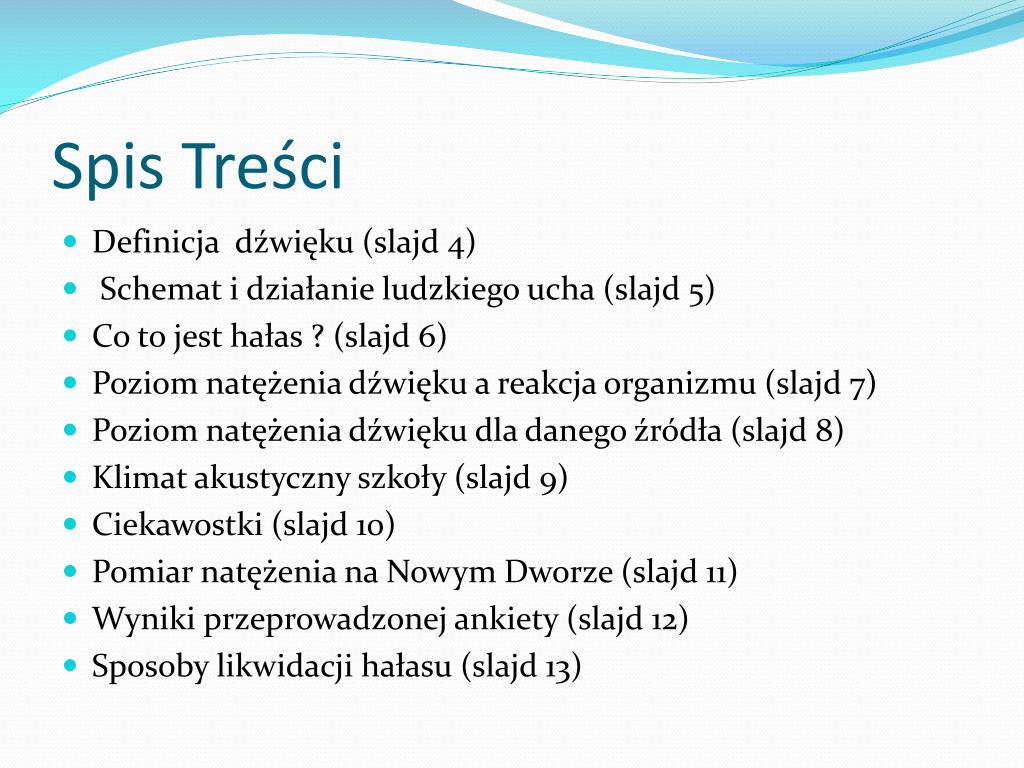 Spis Treści

- Definicja dźwięku (slajd 4)
- Schemat i działanie ludzkiego ucha (slajd 5)
- Co to jest hałas ? (slajd 6)
- Poziom natężenia dźwięku a reakcja organizmu (slajd 7)
- Poziom natężenia dźwięku dla danego źródła (slajd 8)
- Klimat akustyczny szkoły (slajd 9)
- Ciekawostki (slajd 10)
- Pomiar natężenia na Nowym Dworze (slajd 11)
- Wyniki przeprowadzonej ankiety (slajd 12)
- Sposoby likwidacji hałasu (slajd 13)